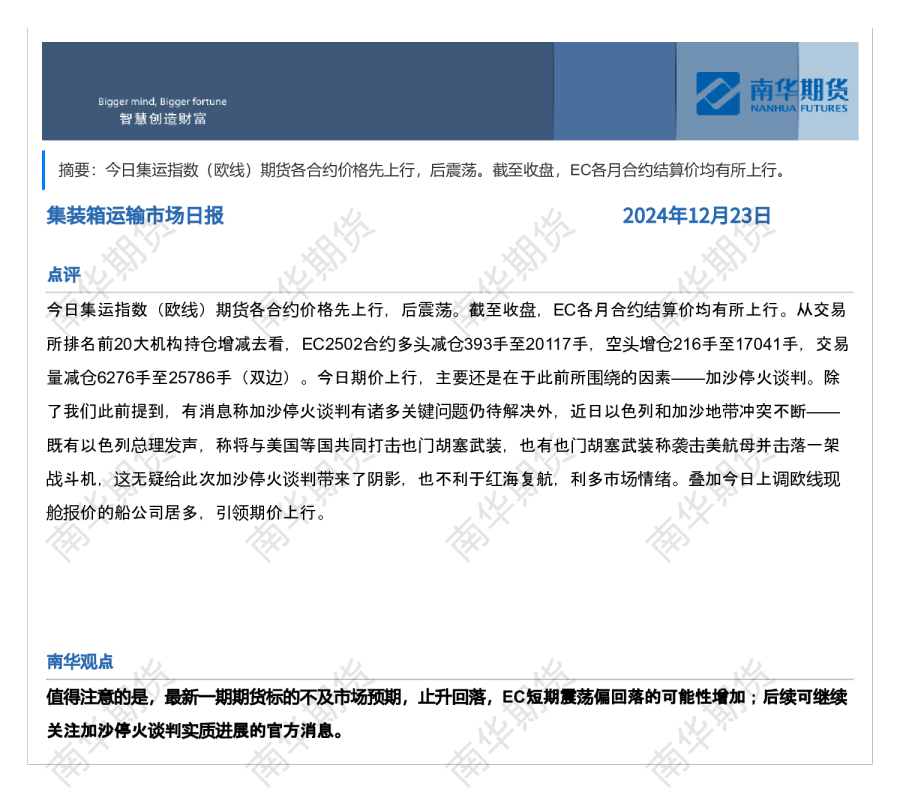 Bigger mind, Bigger fortune
智慧创造财富

南华期货
NANHUA FUTURES

摘要：今日集运指数（欧线）期货各合约价格先上行，后震荡。截至收盘，EC各月合约结算价均有所上行。

集装箱运输市场日报 2024年12月23日

点评

今日集运指数（欧线）期货各合约价格先上行，后震荡。截至收盘，EC各月合约结算价均有所上行。从交易所排名前20大机构持仓增减去看，EC2502合约多头减仓393手至20117手，空头增仓216手至17041手，交易量减仓6276手至25786手（双边）。今日期价上行，主要还是在于此前所围绕的因素——加沙停火谈判。除了我们此前提到，有消息称加沙停火谈判有诸多关键问题仍待解决外，近日以色列和加沙地带冲突不断——既有以色列总理发声，称将与美国等国共同打击也门胡塞武装，也有也门胡塞武装称袭击美航母并击落一架战斗机，这无疑给此次加沙停火谈判带来了阴影，也不利于红海复航，利多市场情绪。叠加今日上调欧线现舱报价的船公司居多，引领期价上行。

南华观点

值得注意的是，最新一期期货标的不及市场预期，止升回落，EC短期震荡偏回落的可能性增加；后续可继续关注加沙停火谈判实质进展的官方消息。

南华期货